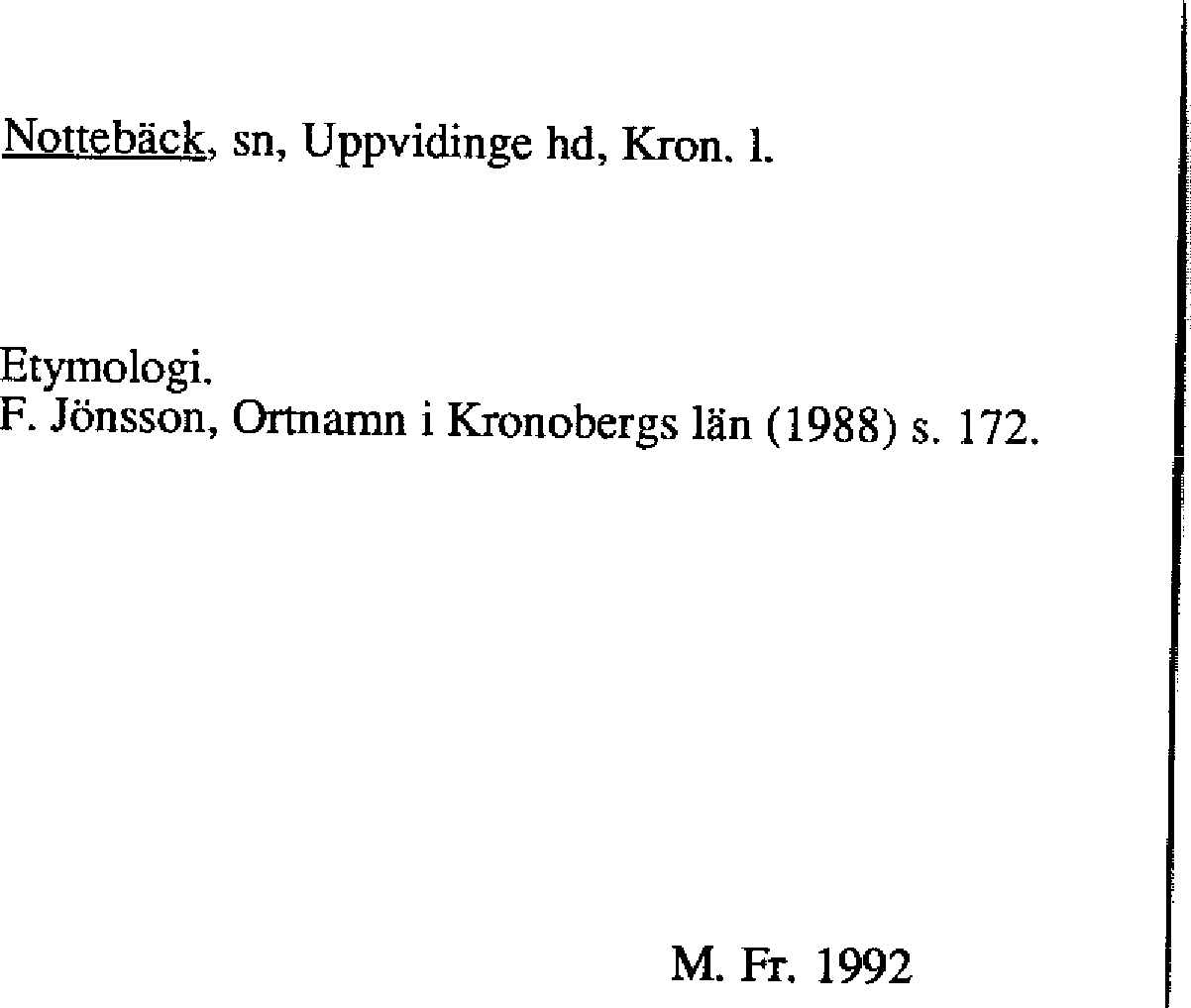 Nottebäck, sn, Uppvidinge hd, Kron. l.

Etymologi.
F. Jönsson, Ortnamn i Kronobergs län (1988) s. 172.

M. Fr. 1992